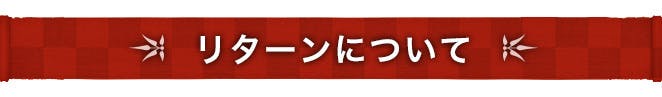 リターンについて